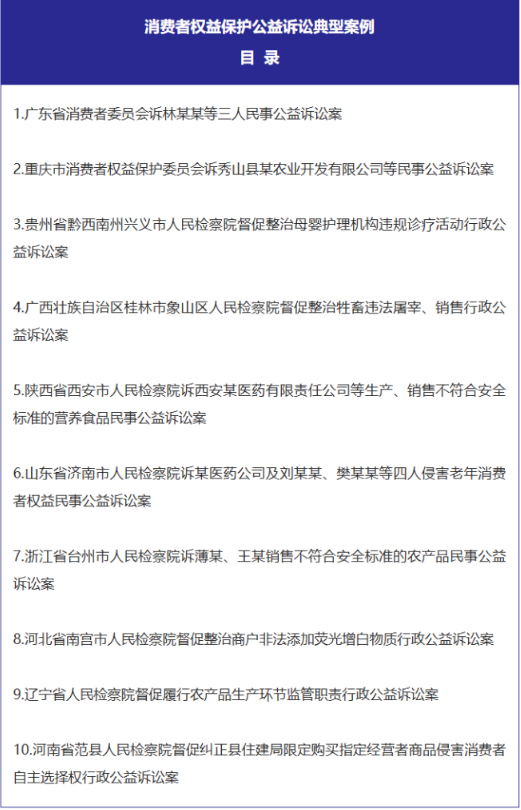 消费者权益保护公益诉讼典型案例
目 录

1.广东省消费者委员会诉林某某等三人民事公益诉讼案

2.重庆市消费者权益保护委员会诉秀山县某农业开发有限公司等民事公益诉讼案

3.贵州省黔西南州兴义市人民检察院督促整治母婴护理机构违规诊疗活动行政公益诉讼案

4.广西壮族自治区桂林市象山区人民检察院督促整治牲畜违法屠宰、销售行政公益诉讼案

5.陕西省西安市人民检察院诉西安某医药有限责任公司等生产、销售不符合安全标准的营养食品民事公益诉讼案

6.山东省济南市人民检察院诉某医药公司及刘某某、樊某某等四人侵害老年消费者权益民事公益诉讼案

7.浙江省台州市人民检察院诉薄某、王某销售不符合安全标准的农产品民事公益诉讼案

8.河北省南宫市人民检察院督促整治商户非法添加荧光增白物质行政公益诉讼案

9.辽宁省人民检察院督促履行农产品生产环节监管职责行政公益诉讼案

10.河南省范县人民检察院督促纠正县住建局限定购买指定经营者商品侵害消费者自主选择权行政公益诉讼案